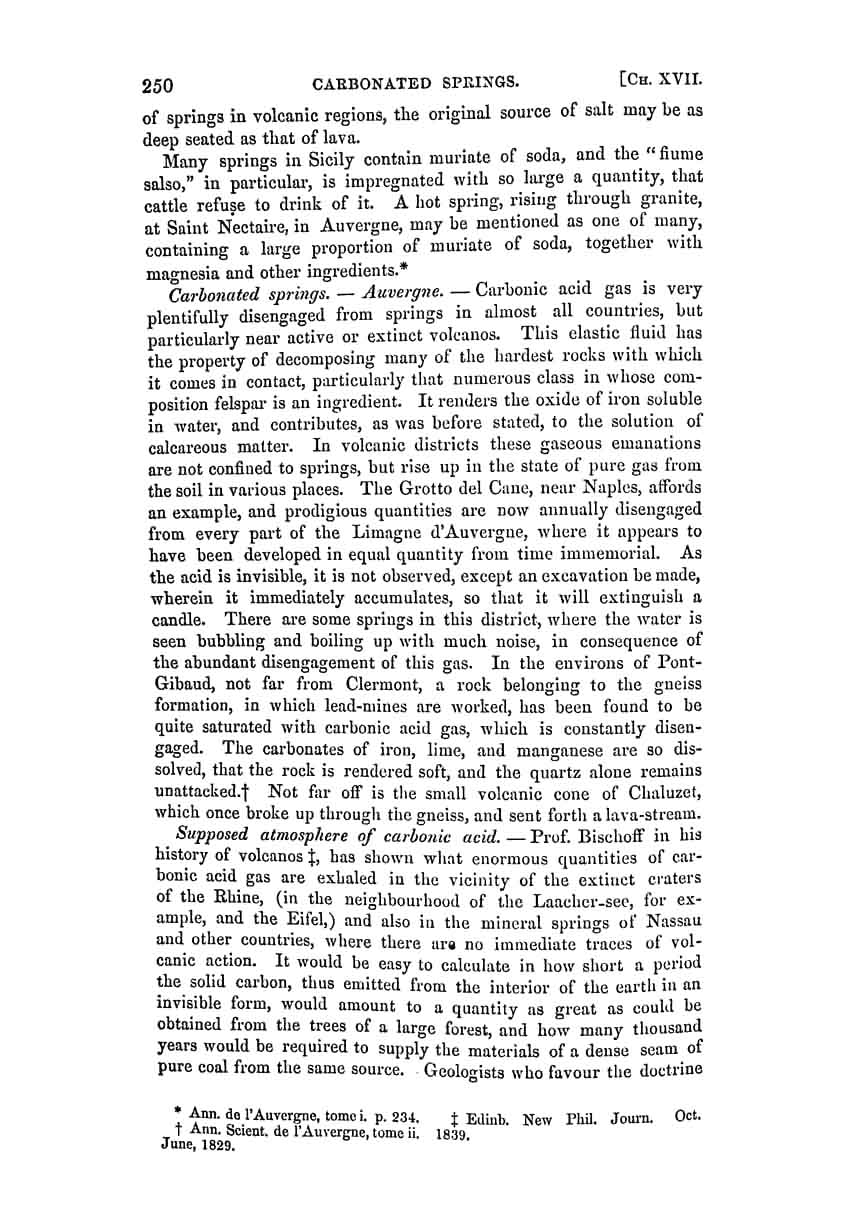 250 CARBONATED SPRINGS. [CH. XVII.

of springs in volcanic regions, the original source of salt may be as deep seated as that of lava.

Many springs in Sicily contain muriate of soda, and the "fiume salso," in particular, is impregnated with so large a quantity, that cattle refuse to drink of it. A hot spring, rising through granite, at Saint Nectaire, in Auvergne, may be mentioned as one of many, containing a large proportion of muriate of soda, together with magnesia and other ingredients.*

Carbonated springs. — Auvergne. — Carbonic acid gas is very plentifully disengaged from springs in almost all countries, but particularly near active or extinct volcanos. This elastic fluid has the property of decomposing many of the hardest rocks with which it comes in contact, particularly that numerous class in whose composition felspar is an ingredient. It renders the oxide of iron soluble in water, and contributes, as was before stated, to the solution of calcareous matter. In volcanic districts these gaseous emanations are not confined to springs, but rise up in the state of pure gas from the soil in various places. The Grotto del Cane, near Naples, affords an example, and prodigious quantities are now annually disengaged from every part of the Limagne d'Auvergne, where it appears to have been developed in equal quantity from time immemorial. As the acid is invisible, it is not observed, except an excavation be made, wherein it immediately accumulates, so that it will extinguish a candle. There are some springs in this district, where the water is seen bubbling and boiling up with much noise, in consequence of the abundant disengagement of this gas. In the environs of Pont-Gibaud, not far from Clermont, a rock belonging to the gneiss formation, in which lead-mines are worked, has been found to be quite saturated with carbonic acid gas, which is constantly disengaged. The carbonates of iron, lime, and manganese are so dissolved, that the rock is rendered soft, and the quartz alone remains unattacked.† Not far off is the small volcanic cone of Chaluzet, which once broke up through the gneiss, and sent forth a lava-stream.

Supposed atmosphere of carbonic acid. — Prof. Bischoff in his history of volcanos ‡, has shown what enormous quantities of carbonic acid gas are exhaled in the vicinity of the extinct craters of the Rhine, (in the neighbourhood of the Laacher-see, for example, and the Eifel,) and also in the mineral springs of Nassau and other countries, where there are no immediate traces of volcanic action. It would be easy to calculate in how short a period the solid carbon, thus emitted from the interior of the earth in an invisible form, would amount to a quantity as great as could be obtained from the trees of a large forest, and how many thousand years would be required to supply the materials of a dense seam of pure coal from the same source. Geologists who favour the doctrine

* Ann. de l'Auvergne, tome i. p. 234.
† Ann. Scient. de l'Auvergne, tome ii. June, 1829.
‡ Edinb. New Phil. Journ. Oct. 1839.